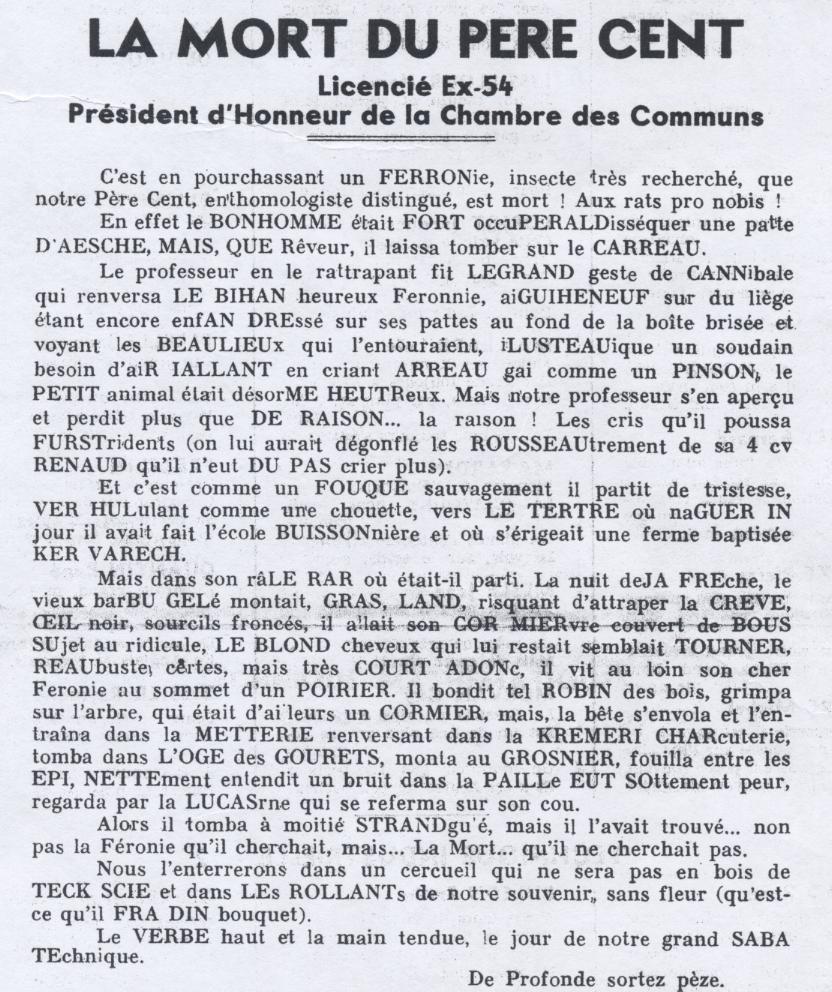 LA MORT DU PERE CENT
Licencié Ex-54
Président d'Honneur de la Chambre des Communs

C'est en pourchassant un FERRONie, insecte très recherché, que notre Père Cent, enthomologiste distingué, est mort ! Aux rats pro nobis !

En effet le BONHOMME était FORT occuPERALDisséquer une patte D'AESCHE, MAIS, QUE Rêveur, il laissa tomber sur le CARREAU.

Le professeur en le rattrapant fit LEGRAND geste de CANNibale qui renversa LE BIHAN heureux Feronnie, aiGUIHENEUF sur du liège étant encore enfAN DREssé sur ses pattes au fond de la boîte brisée et voyant les BEAULIEUx qui l'entouraient, iLUSTEAUique un soudain besoin d'aiR IALLANT en criant ARREAU gai comme un PINSON, le PETIT animal était désorME HEUTReux. Mais notre professeur s'en aperçu et perdit plus que DE RAISON... la raison ! Les cris qu'il poussa FURSTridents (on lui aurait dégonflé les ROUSSEAUtrement de sa 4 cv RENAUD qu'il n'eut DU PAS crier plus).

Et c'est comme un FOUQUE sauvagement il partit de tristesse, VER HULulant comme une chouette, vers LE TERTRE où naGUER IN jour il avait fait l'école BUISSONnière et où s'érigeait une ferme baptisée KER VARECH.

Mais dans son râLE RAR où était-il parti. La nuit deJA FREche, le vieux barBU GELé montait, GRAS, LAND, risquant d'attraper la CREVE, ŒIL noir, sourcils froncés, il allait son COR MIERvre couvert de BOUS SUjet au ridicule, LE BLOND cheveux qui lui restait semblait TOURNER, REAUbuste, certes, mais très COURT ADONc, il vit au loin son cher Feronie au sommet d'un POIRIER. Il bondit tel ROBIN des bois, grimpa sur l'arbre, qui était d'ailleurs un CORMIER, mais, la bête s'envola et l'entraîna dans la METTERIE renversant dans la KREMERI CHARcuterie, tomba dans L'OGE des GOURETS, monta au GROSNIER, fouilla entre les EPI, NETTEment entendit un bruit dans la PAILLe EUT SOttement peur, regarda par la LUCASrne qui se referma sur son cou.

Alors il tomba à moitié STRANDgu'é, mais il l'avait trouvé... non pas la Féronie qu'il cherchait, mais... La Mort... qu'il ne cherchait pas.

Nous l'enterrerons dans un cercueil qui ne sera pas en bois de TECK SCIE et dans LEs ROLLANTs de notre souvenir, sans fleur (qu'est-ce qu'il FRA DIN bouquet).

Le VERBE haut et la main tendue, le jour de notre grand SABA TEchnique.

De Profonde sortez pèze.